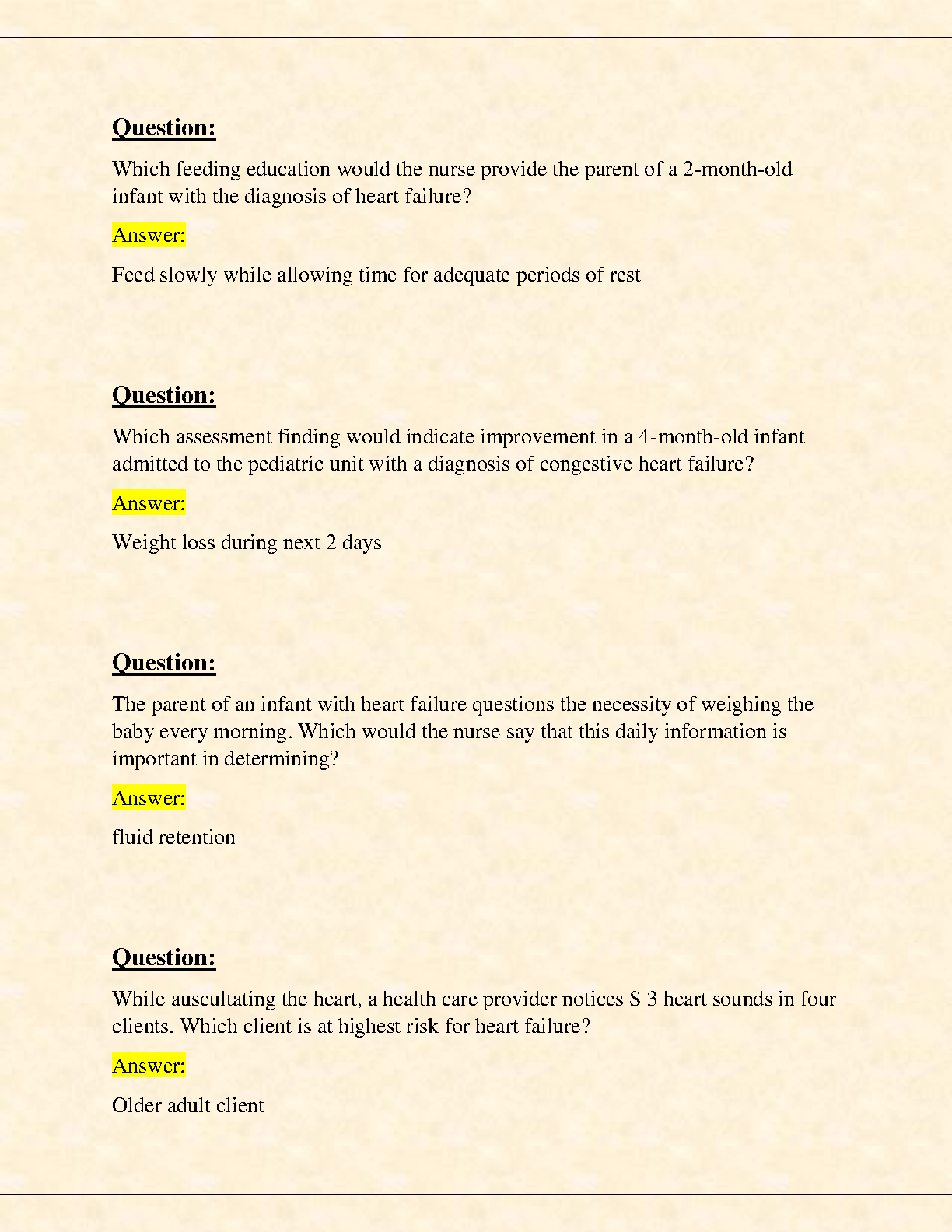 Question:

Which feeding education would the nurse provide the parent of a 2-month-old infant with the diagnosis of heart failure?

Answer:

Feed slowly while allowing time for adequate periods of rest

Question:

Which assessment finding would indicate improvement in a 4-month-old infant admitted to the pediatric unit with a diagnosis of congestive heart failure?

Answer:

Weight loss during next 2 days

Question:

The parent of an infant with heart failure questions the necessity of weighing the baby every morning. Which would the nurse say that this daily information is important in determining?

Answer:

fluid retention

Question:

While auscultating the heart, a health care provider notices S 3 heart sounds in four clients. Which client is at highest risk for heart failure?

Answer:

Older adult client